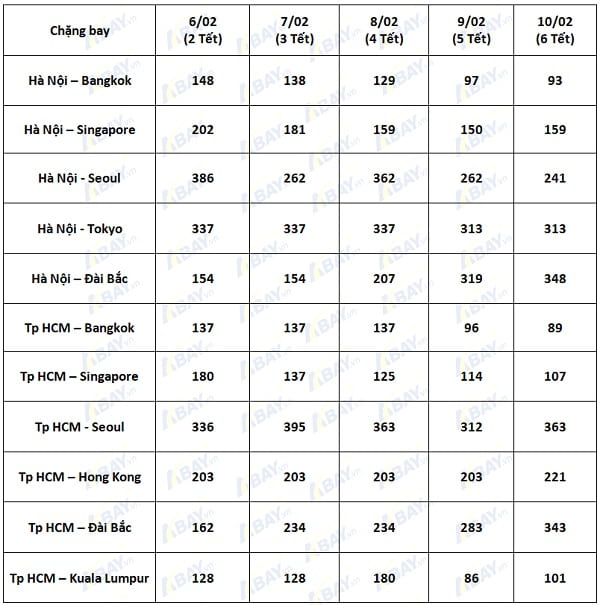 | Chặng bay | 6/02 (2 Tết) | 7/02 (3 Tết) | 8/02 (4 Tết) | 9/02 (5 Tết) | 10/02 (6 Tết) |
|---|---|---|---|---|---|
| Hà Nội – Bangkok | 148 | 138 | 129 | 97 | 93 |
| Hà Nội – Singapore | 202 | 181 | 159 | 150 | 159 |
| Hà Nội - Seoul | 386 | 262 | 362 | 262 | 241 |
| Hà Nội - Tokyo | 337 | 337 | 337 | 313 | 313 |
| Hà Nội – Đài Bắc | 154 | 154 | 207 | 319 | 348 |
| Tp HCM – Bangkok | 137 | 137 | 137 | 96 | 89 |
| Tp HCM – Singapore | 180 | 137 | 125 | 114 | 107 |
| Tp HCM - Seoul | 336 | 395 | 363 | 312 | 363 |
| Tp HCM – Hong Kong | 203 | 203 | 203 | 203 | 221 |
| Tp HCM – Đài Bắc | 162 | 234 | 234 | 283 | 343 |
| Tp HCM – Kuala Lumpur | 128 | 128 | 180 | 86 | 101 |

ABAY.vn